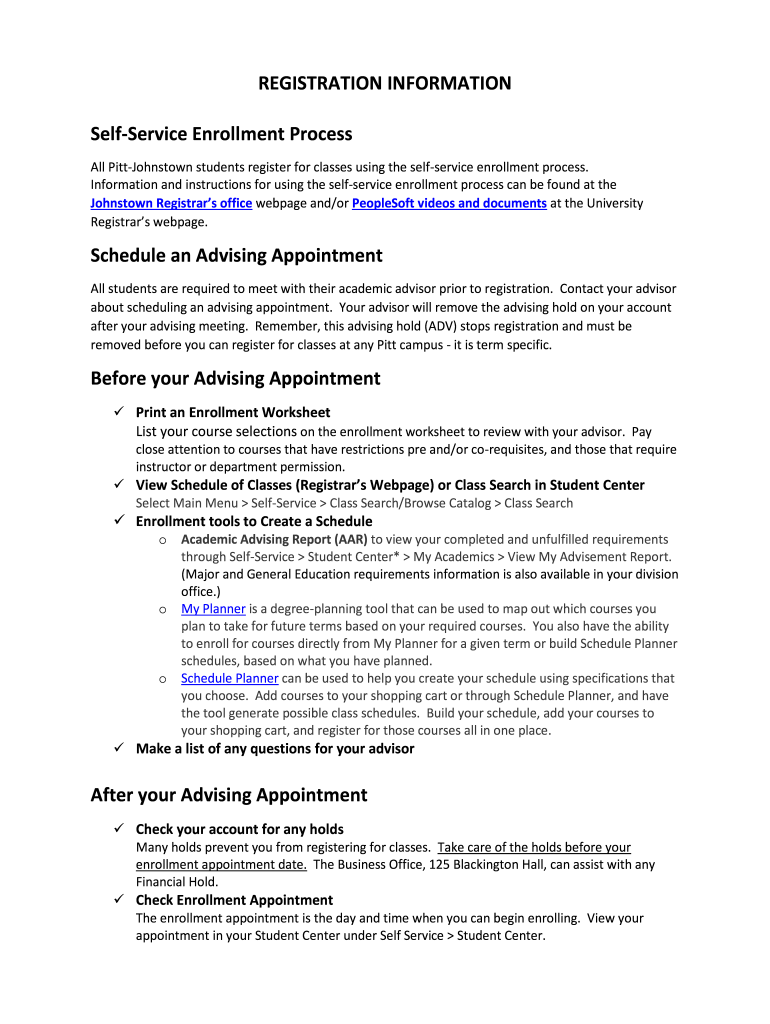 REGISTRATION INFORMATION

Self-Service Enrollment Process

All Pitt-Johnstown students register for classes using the self-service enrollment process. Information and instructions for using the self-service enrollment process can be found at the Johnstown Registrar's office webpage and/or PeopleSoft videos and documents at the University Registrar's webpage.

Schedule an Advising Appointment

All students are required to meet with their academic advisor prior to registration. Contact your advisor about scheduling an advising appointment. Your advisor will remove the advising hold on your account after your advising meeting. Remember, this advising hold (ADV) stops registration and must be removed before you can register for classes at any Pitt campus - it is term specific.

Before your Advising Appointment

✓ Print an Enrollment Worksheet
List your course selections on the enrollment worksheet to review with your advisor. Pay close attention to courses that have restrictions pre and/or co-requisites, and those that require instructor or department permission.

✓ View Schedule of Classes (Registrar's Webpage) or Class Search in Student Center
Select Main Menu > Self-Service > Class Search/Browse Catalog > Class Search

✓ Enrollment tools to Create a Schedule
o Academic Advising Report (AAR) to view your completed and unfulfilled requirements through Self-Service > Student Center* > My Academics > View My Advisement Report. (Major and General Education requirements information is also available in your division office.)
o My Planner is a degree-planning tool that can be used to map out which courses you plan to take for future terms based on your required courses. You also have the ability to enroll for courses directly from My Planner for a given term or build Schedule Planner schedules, based on what you have planned.
o Schedule Planner can be used to help you create your schedule using specifications that you choose. Add courses to your shopping cart or through Schedule Planner, and have the tool generate possible class schedules. Build your schedule, add your courses to your shopping cart, and register for those courses all in one place.

✓ Make a list of any questions for your advisor

After your Advising Appointment

✓ Check your account for any holds
Many holds prevent you from registering for classes. Take care of the holds before your enrollment appointment date. The Business Office, 125 Blackington Hall, can assist with any Financial Hold.

✓ Check Enrollment Appointment
The enrollment appointment is the day and time when you can begin enrolling. View your appointment in your Student Center under Self Service > Student Center.